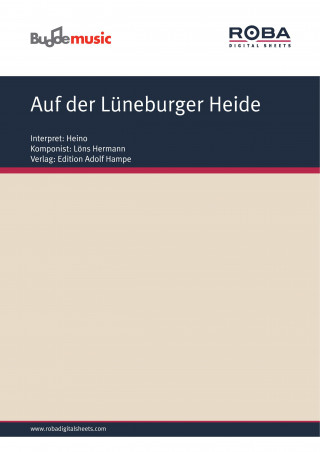 Buddemusic

ROBA
DIGITAL SHEETS

Auf der Lüneburger Heide

Interpret: Heino
Komponist: Löns Hermann
Verlag: Edition Adolf Hampe

www.robadigitalsheets.com